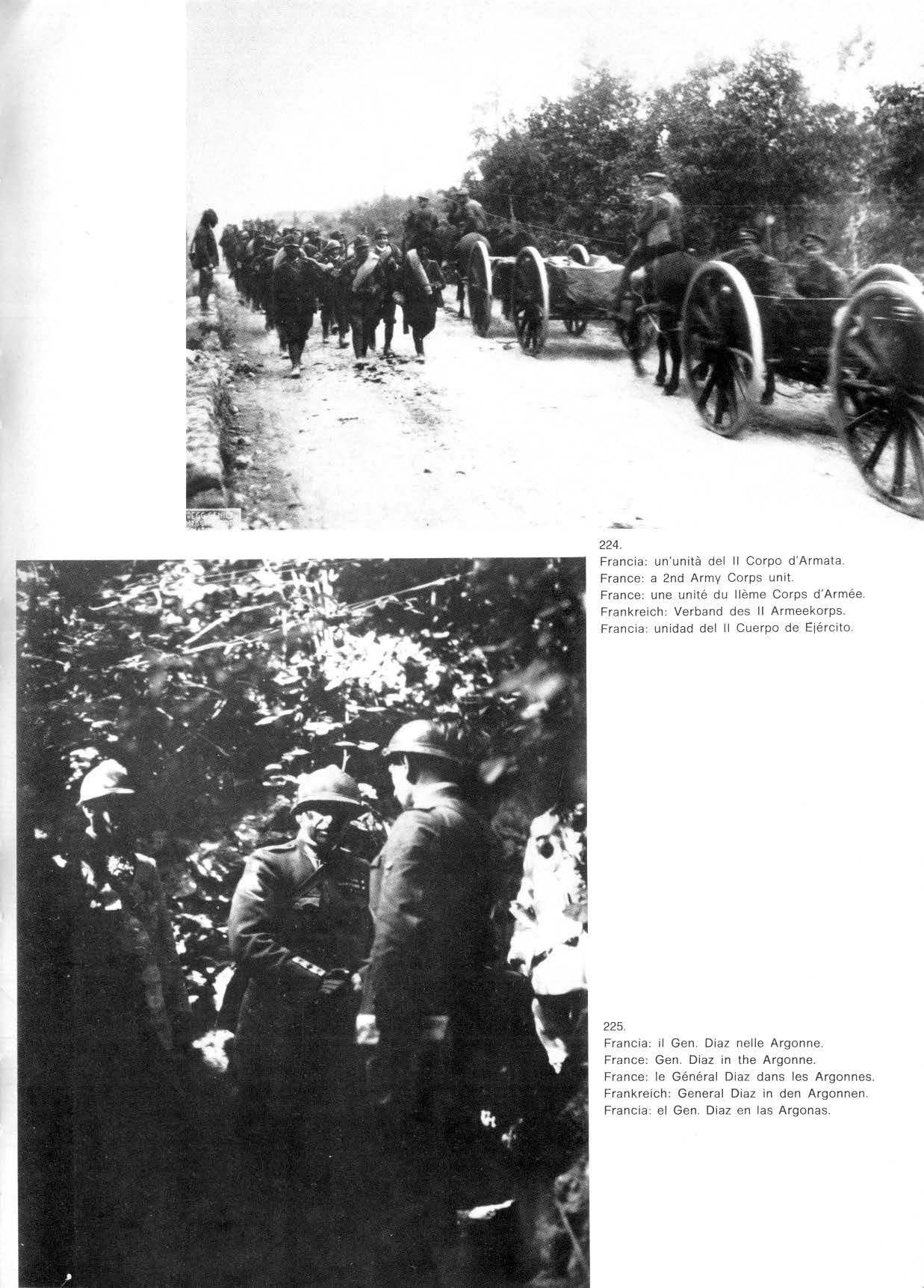 224.
Francia: un'unità del II Corpo d'Armata.
France: a 2nd Army Corps unit.
France: une unité du IIème Corps d'Armée.
Frankreich: Verband des II Armeekorps.
Francia: unidad del II Cuerpo de Ejército.

225.
Francia: il Gen. Diaz nelle Argonne.
France: Gen. Diaz in the Argonne.
France: le Général Diaz dans les Argonnes.
Frankreich: General Diaz in den Argonnen.
Francia: el Gen. Diaz en las Argonas.